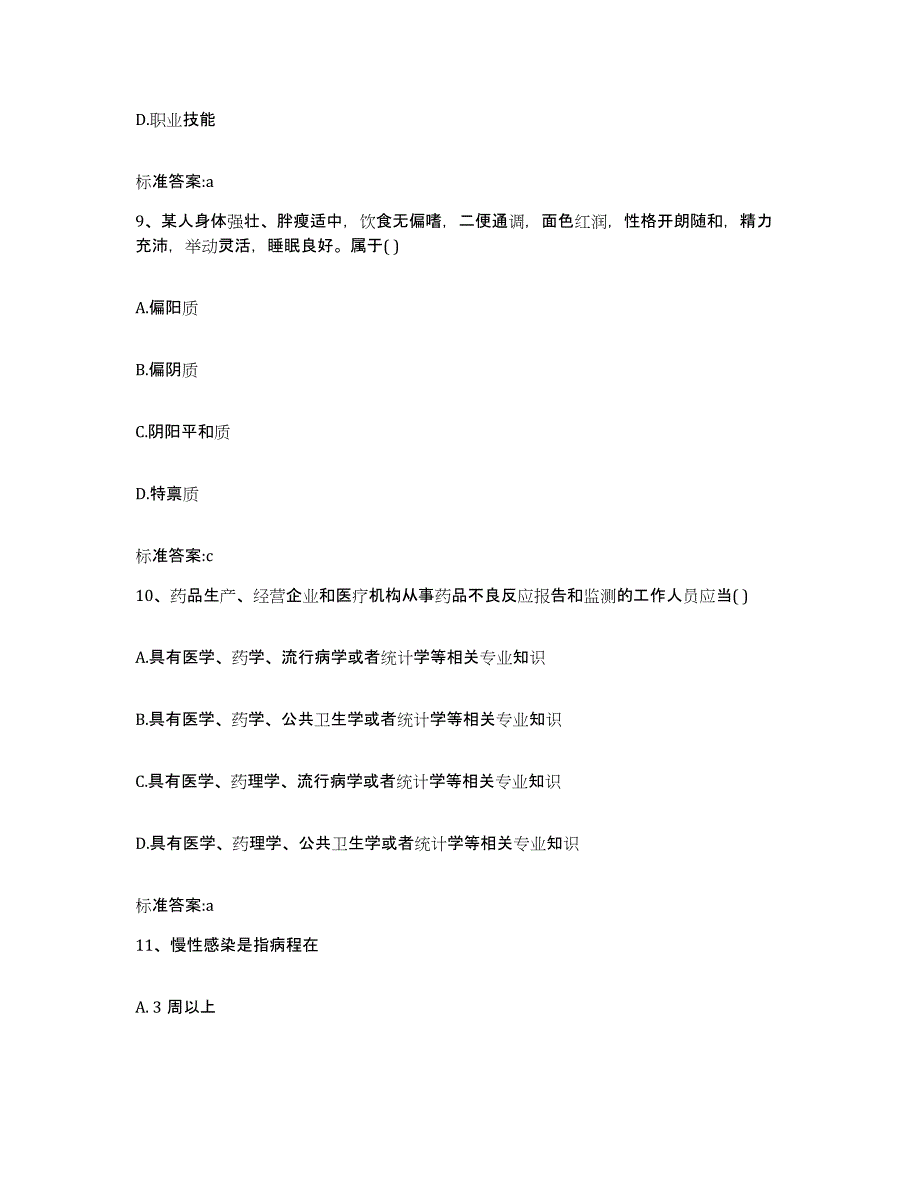 D.职业技能

标准答案:a

9、某人身体强壮、胖瘦适中，饮食无偏嗜，二便通调，面色红润，性格开朗随和，精力充沛，举动灵活，睡眠良好。属于( )

A.偏阳质

B.偏阴质

C.阴阳平和质

D.特禀质

标准答案:c

10、药品生产、经营企业和医疗机构从事药品不良反应报告和监测的工作人员应当( )

A.具有医学、药学、流行病学或者统计学等相关专业知识

B.具有医学、药学、公共卫生学或者统计学等相关专业知识

C.具有医学、药理学、流行病学或者统计学等相关专业知识

D.具有医学、药理学、公共卫生学或者统计学等相关专业知识

标准答案:a

11、慢性感染是指病程在

A. 3 周以上